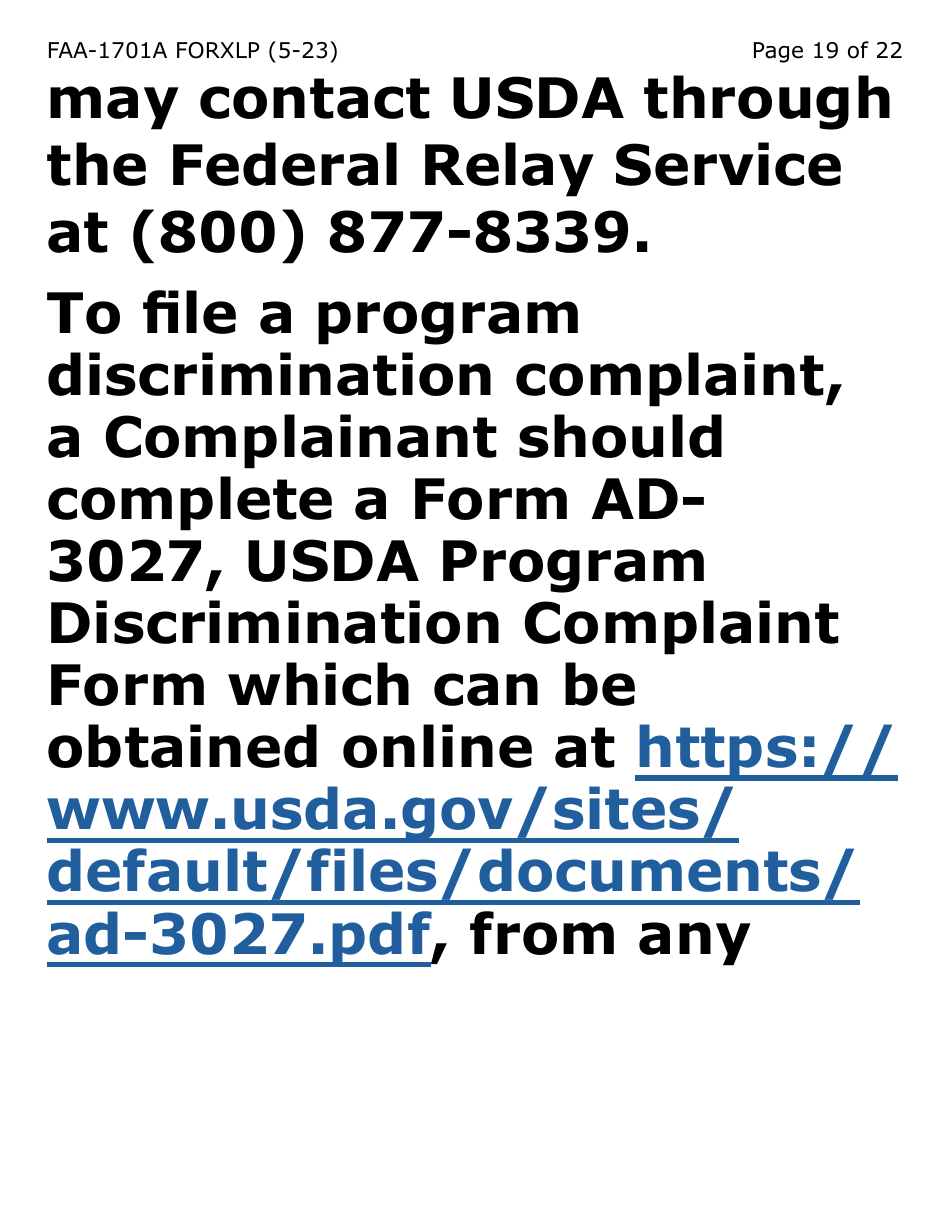 FAA-1701A FORXLP (5-23)
Page 19 of 22

may contact USDA through the Federal Relay Service at (800) 877-8339.

To file a program discrimination complaint, a Complainant should complete a Form AD-3027, USDA Program Discrimination Complaint Form which can be obtained online at https://www.usda.gov/sites/default/files/documents/ad-3027.pdf, from any